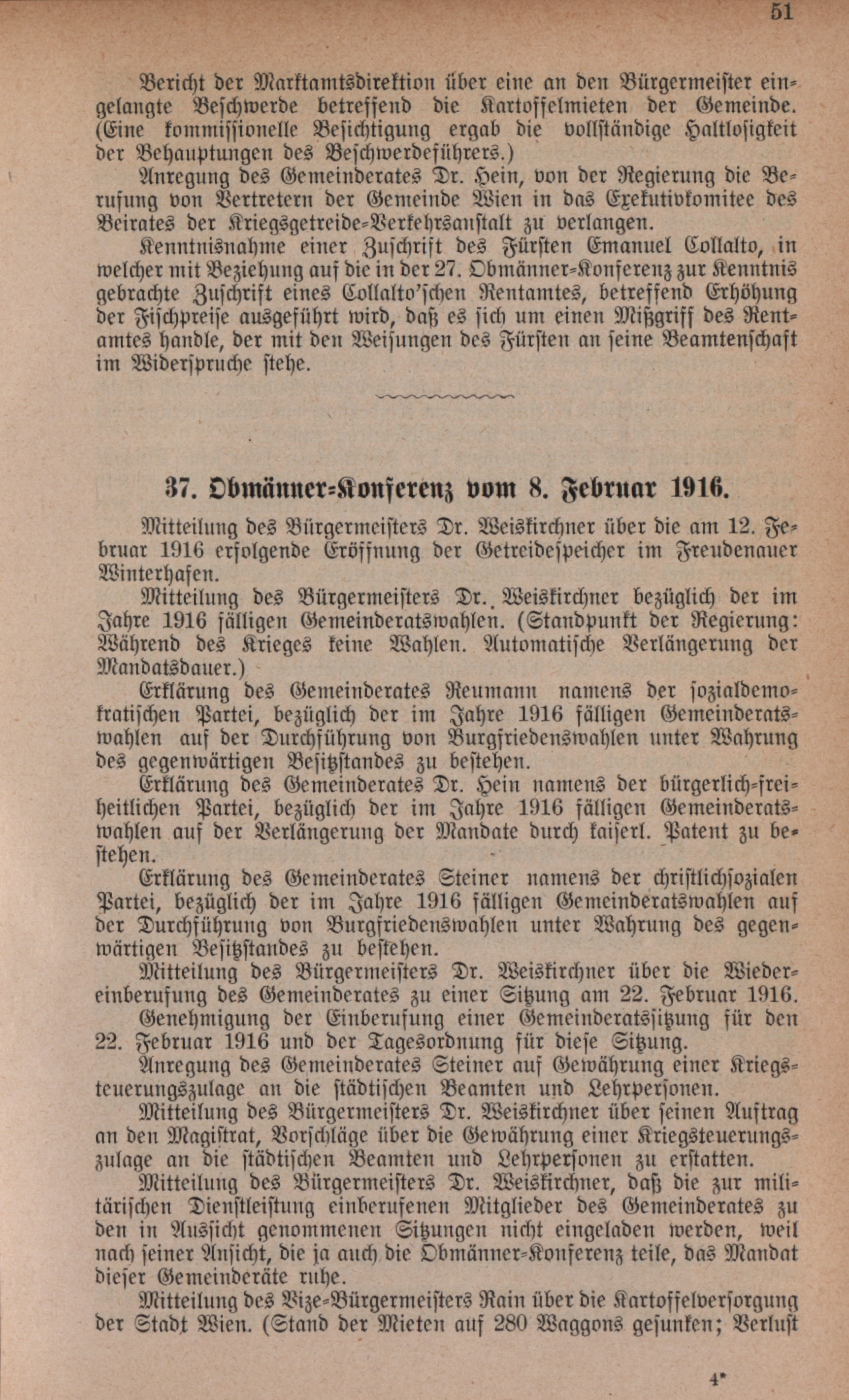 51

Bericht der Marktamtsdirektion über eine an den Bürgermeister eingelangte Beschwerde betreffend die Kartoffelmieten der Gemeinde. (Eine kommissionelle Besichtigung ergab die vollständige Haltlosigkeit der Behauptungen des Beschwerdeführers.)

Anregung des Gemeinderates Dr. Hein, von der Regierung die Berufung von Vertretern der Gemeinde Wien in das Exekutivkomitee des Beirates der Kriegsgetreide-Verkehrsanstalt zu verlangen.

Kenntnisnahme einer Zuschrift des Fürsten Emanuel Collalto, in welcher mit Beziehung auf die in der 27. Obmänner-Konferenz zur Kenntnis gebrachte Zuschrift eines Collalto'schen Rentamtes, betreffend Erhöhung der Fischpreise ausgeführt wird, daß es sich um einen Mißgriff des Rentamtes handle, der mit den Weisungen des Fürsten an seine Beamtenschaft im Widerspruche stehe.

37. Obmänner-Konferenz vom 8. Februar 1916.

Mitteilung des Bürgermeisters Dr. Weiskirchner über die am 12. Februar 1916 erfolgende Eröffnung der Getreidespeicher im Freudenauer Winterhafen.

Mitteilung des Bürgermeisters Dr. Weiskirchner bezüglich der im Jahre 1916 fälligen Gemeinderatswahlen. (Standpunkt der Regierung: Während des Krieges keine Wahlen. Automatische Verlängerung der Mandatsdauer.)

Erklärung des Gemeinderates Reumann namens der sozialdemokratischen Partei, bezüglich der im Jahre 1916 fälligen Gemeinderatswahlen auf der Durchführung von Burgfriedenswahlen unter Wahrung des gegenwärtigen Besitzstandes zu bestehen.

Erklärung des Gemeinderates Dr. Hein namens der bürgerlich-freiheitlichen Partei, bezüglich der im Jahre 1916 fälligen Gemeinderatswahlen auf der Verlängerung der Mandate durch kaiserl. Patent zu bestehen.

Erklärung des Gemeinderates Steiner namens der christlichsozialen Partei, bezüglich der im Jahre 1916 fälligen Gemeinderatswahlen auf der Durchführung von Burgfriedenswahlen unter Wahrung des gegenwärtigen Besitzstandes zu bestehen.

Mitteilung des Bürgermeisters Dr. Weiskirchner über die Wiedereinberufung des Gemeinderates zu einer Sitzung am 22. Februar 1916.

Genehmigung der Einberufung einer Gemeinderatssitzung für den 22. Februar 1916 und der Tagesordnung für diese Sitzung.

Anregung des Gemeinderates Steiner auf Gewährung einer Kriegsteuerungszulage an die städtischen Beamten und Lehrpersonen.

Mitteilung des Bürgermeisters Dr. Weiskirchner über seinen Auftrag an den Magistrat, Vorschläge über die Gewährung einer Kriegsteuerungszulage an die städtischen Beamten und Lehrpersonen zu erstatten.

Mitteilung des Bürgermeisters Dr. Weiskirchner, daß die zur militärischen Dienstleistung einberufenen Mitglieder des Gemeinderates zu den in Aussicht genommenen Sitzungen nicht eingeladen werden, weil nach seiner Ansicht, die ja auch die Obmänner-Konferenz teile, das Mandat dieser Gemeinderäte ruhe.

Mitteilung des Vize-Bürgermeisters Rain über die Kartoffelversorgung der Stadt Wien. (Stand der Mieten auf 280 Waggons gesunken; Verlust

4*